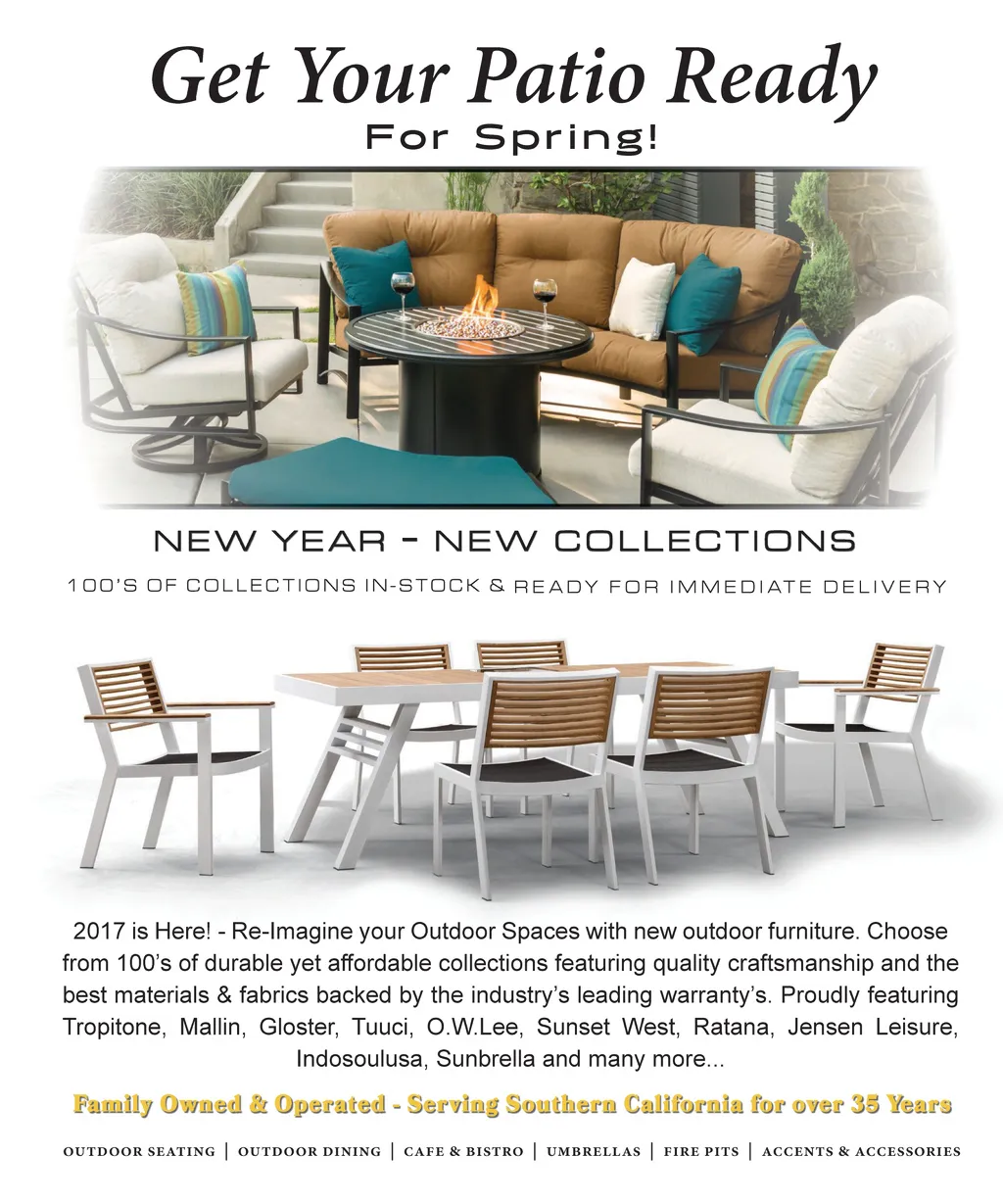 Get Your Patio Ready
For Spring!

NEW YEAR - NEW COLLECTIONS

100'S OF COLLECTIONS IN-STOCK & READY FOR IMMEDIATE DELIVERY

2017 is Here! - Re-Imagine your Outdoor Spaces with new outdoor furniture. Choose from 100's of durable yet affordable collections featuring quality craftsmanship and the best materials & fabrics backed by the industry's leading warranty's. Proudly featuring Tropitone, Mallin, Gloster, Tuuci, O.W.Lee, Sunset West, Ratana, Jensen Leisure, Indosoulusa, Sunbrella and many more...

Family Owned & Operated - Serving Southern California for over 35 Years

OUTDOOR SEATING | OUTDOOR DINING | CAFE & BISTRO | UMBRELLAS | FIRE PITS | ACCENTS & ACCESSORIES